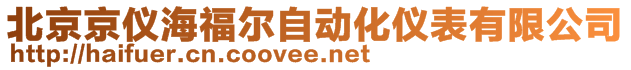 北京京仪海福尔自动化仪表有限公司
http://haifuer.cn.coovee.net